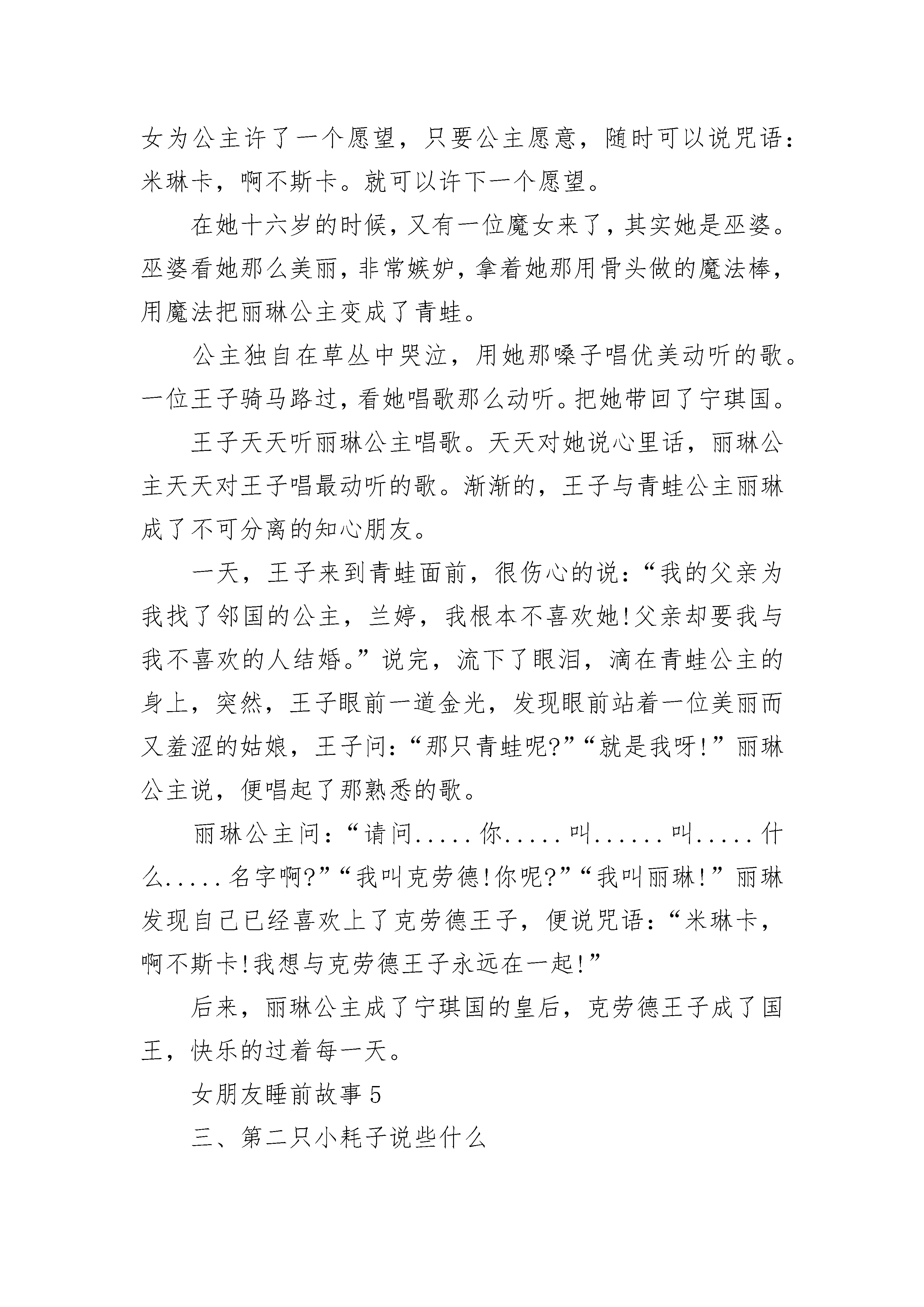 女为公主许了一个愿望，只要公主愿意，随时可以说咒语：米琳卡，啊不斯卡。就可以许下一个愿望。

在她十六岁的时候，又有一位魔女来了，其实她是巫婆。巫婆看她那么美丽，非常嫉妒，拿着她那用骨头做的魔法棒，用魔法把丽琳公主变成了青蛙。

公主独自在草丛中哭泣，用她那嗓子唱优美动听的歌。一位王子骑马路过，看她唱歌那么动听。把她带回了宁琪国。

王子天天听丽琳公主唱歌。天天对她说心里话，丽琳公主天天对王子唱最动听的歌。渐渐的，王子与青蛙公主丽琳成了不可分离的知心朋友。

一天，王子来到青蛙面前，很伤心的说：“我的父亲为我找了邻国的公主，兰婷，我根本不喜欢她!父亲却要我与我不喜欢的人结婚。”说完，流下了眼泪，滴在青蛙公主的身上，突然，王子眼前一道金光，发现眼前站着一位美丽而又羞涩的姑娘，王子问：“那只青蛙呢?”“就是我呀!”丽琳公主说，便唱起了那熟悉的歌。

丽琳公主问：“请问.....你.....叫......叫.....什么.....名字啊?”“我叫克劳德!你呢?”“我叫丽琳!”丽琳发现自己已经喜欢上了克劳德王子，便说咒语：“米琳卡，啊不斯卡!我想与克劳德王子永远在一起!”

后来，丽琳公主成了宁琪国的皇后，克劳德王子成了国王，快乐的过着每一天。

女朋友睡前故事5

三、第二只小耗子说些什么